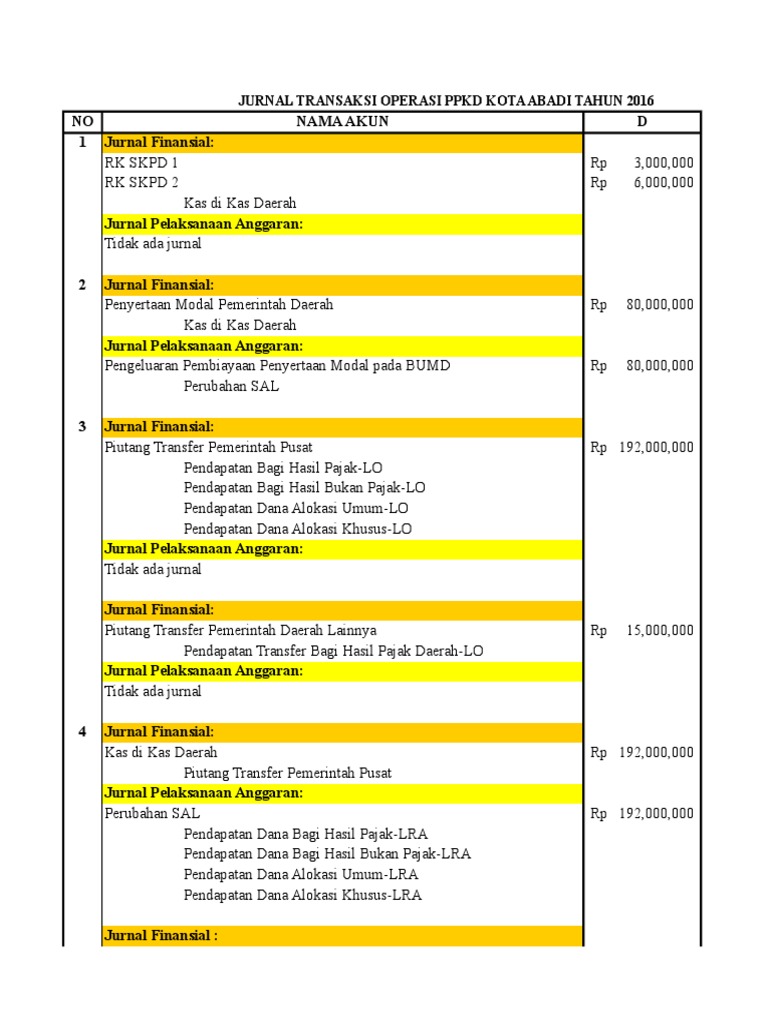 JURNAL TRANSAKSI OPERASI PPKD KOTA ABADI TAHUN 2016

| NO | NAMA AKUN | D |
|---|---|---|
| 1 | Jurnal Finansial: | |
| | RK SKPD 1 | Rp 3,000,000 |
| | RK SKPD 2 | Rp 6,000,000 |
| | Kas di Kas Daerah | |
| | Jurnal Pelaksanaan Anggaran: | |
| | Tidak ada jurnal | |
| | | |
| 2 | Jurnal Finansial: | |
| | Penyertaan Modal Pemerintah Daerah | Rp 80,000,000 |
| | Kas di Kas Daerah | |
| | Jurnal Pelaksanaan Anggaran: | |
| | Pengeluaran Pembiayaan Penyertaan Modal pada BUMD | Rp 80,000,000 |
| | Perubahan SAL | |
| | | |
| 3 | Jurnal Finansial: | |
| | Piutang Transfer Pemerintah Pusat | Rp 192,000,000 |
| | Pendapatan Bagi Hasil Pajak-LO | |
| | Pendapatan Bagi Hasil Bukan Pajak-LO | |
| | Pendapatan Dana Alokasi Umum-LO | |
| | Pendapatan Dana Alokasi Khusus-LO | |
| | Jurnal Pelaksanaan Anggaran: | |
| | Tidak ada jurnal | |
| | | |
| | Jurnal Finansial: | |
| | Piutang Transfer Pemerintah Daerah Lainnya | Rp 15,000,000 |
| | Pendapatan Transfer Bagi Hasil Pajak Daerah-LO | |
| | Jurnal Pelaksanaan Anggaran: | |
| | Tidak ada jurnal | |
| | | |
| 4 | Jurnal Finansial: | |
| | Kas di Kas Daerah | Rp 192,000,000 |
| | Piutang Transfer Pemerintah Pusat | |
| | Jurnal Pelaksanaan Anggaran: | |
| | Perubahan SAL | Rp 192,000,000 |
| | Pendapatan Dana Bagi Hasil Pajak-LRA | |
| | Pendapatan Dana Bagi Hasil Bukan Pajak-LRA | |
| | Pendapatan Dana Alokasi Umum-LRA | |
| | Pendapatan Dana Alokasi Khusus-LRA | |
| | | |
| | Jurnal Finansial : | |